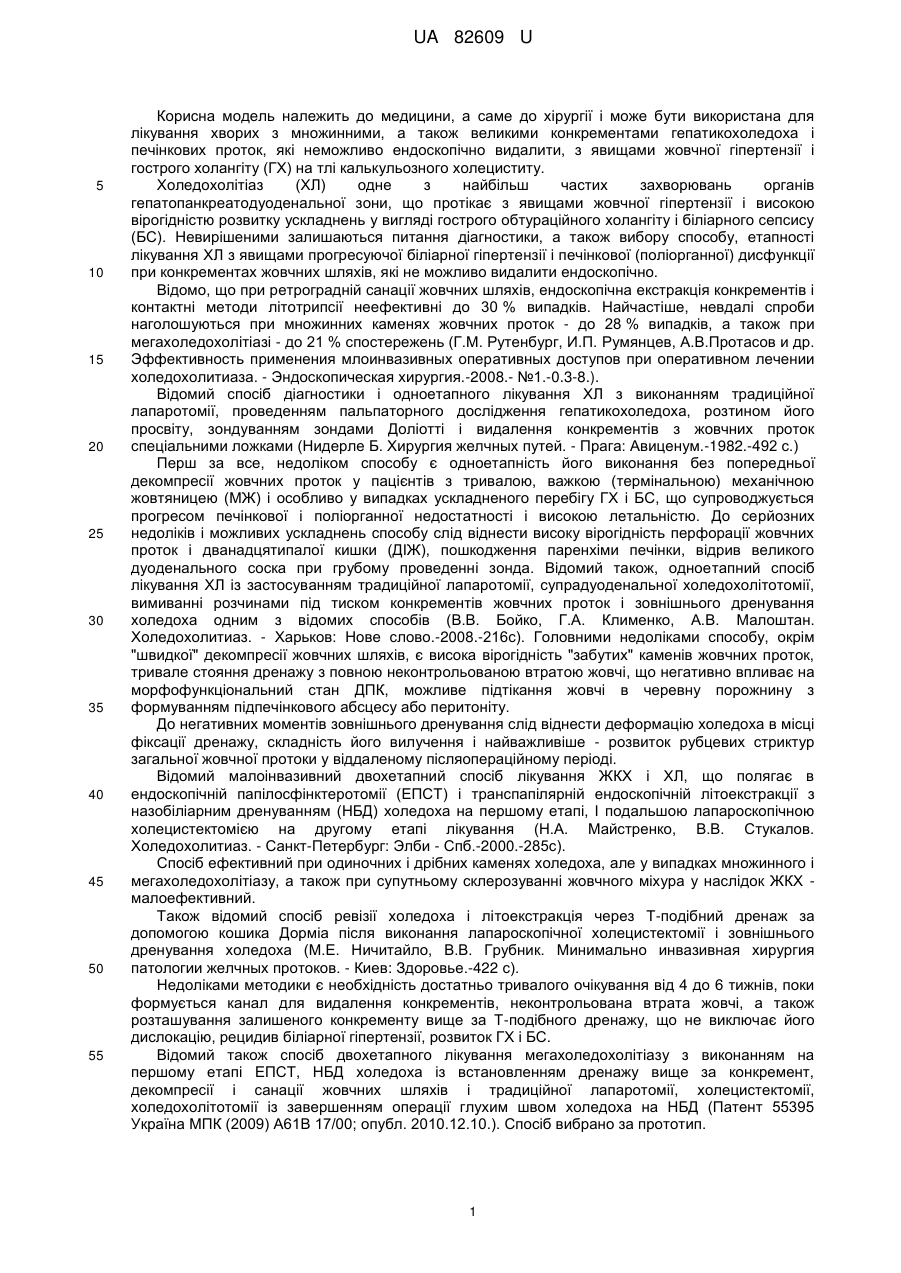 UA 82609 U

Корисна модель належить до медицини, а саме до хірургії і може бути використана для лікування хворих з множинними, а також великими конкрементами гепатикохоледоха і печінкових проток, які неможливо ендоскопічно видалити, з явищами жовчної гіпертензії і гострого холангіту (ГХ) на тлі калькульозного холециститу.

5 Холедохолітіаз (ХЛ) одне з найбільш частих захворювань органів гепатопанкреатодуоденальної зони, що протікає з явищами жовчної гіпертензії і високою вірогідністю розвитку ускладнень у вигляді гострого обтураційного холангіту і біліарного сепсису (БС). Невирішеними залишаються питання діагностики, а також вибору способу, етапності лікування ХЛ з явищами прогресуючої біліарної гіпертензії і печінкової (поліорганної) дисфункції

10 при конкрементах жовчних шляхів, які не можливо видалити ендоскопічно.

Відомо, що при ретроградній санації жовчних шляхів, ендоскопічна екстракція конкрементів і контактні методи літотрипсії неефективні до 30 % випадків. Найчастіше, невдалі спроби наголошуються при множинних каменях жовчних проток - до 28 % випадків, а також при мегахоледохолітіазі - до 21 % спостережень (Г.М. Рутенбург, И.П. Румянцев, А.В.Протасов и др.

15 Эффективность применения млоинвазивных оперативных доступов при оперативном лечении холедохолитиаза. - Эндоскопическая хирургия.-2008.- №1.-0.3-8.).

Відомий спосіб діагностики і одноетапного лікування ХЛ з виконанням традиційної лапаротомії, проведенням пальпаторного дослідження гепатикохоледоха, розтином його просвіту, зондуванням зондами Доліотті і видалення конкрементів з жовчних проток

20 спеціальними ложками (Нидерле Б. Хирургия желчных путей. - Прага: Авиценум.-1982.-492 с.)

Перш за все, недоліком способу є одноетапність його виконання без попередньої декомпресії жовчних проток у пацієнтів з тривалою, важкою (термінальною) механічною жовтяницею (МЖ) і особливо у випадках ускладненого перебігу ГХ і БС, що супроводжується прогресом печінкової і поліорганної недостатності і високою летальністю. До серйозних

25 недоліків і можливих ускладнень способу слід віднести високу вірогідність перфорації жовчних проток і дванадцятипалої кишки (ДІЖ), пошкодження паренхіми печінки, відрив великого дуоденального соска при грубому проведенні зонда. Відомий також, одноетапний спосіб лікування ХЛ із застосуванням традиційної лапаротомії, супрадуоденальної холедохолітотомії, вимиванні розчинами під тиском конкрементів жовчних проток і зовнішнього дренування

30 холедоха одним з відомих способів (В.В. Бойко, Г.А. Клименко, А.В. Малоштан. Холедохолитиаз. - Харьков: Нове слово.-2008.-216с). Головними недоліками способу, окрім "швидкої" декомпресії жовчних шляхів, є висока вірогідність "забутих" каменів жовчних проток, тривале стояння дренажу з повною неконтрольованою втратою жовчі, що негативно впливає на морфофункціональний стан ДПК, можливе підтікання жовчі в черевну порожнину з

35 формуванням підпечінкового абсцесу або перитоніту.

До негативних моментів зовнішнього дренування слід віднести деформацію холедоха в місці фіксації дренажу, складність його вилучення і найважливіше - розвиток рубцевих стриктур загальної жовчної протоки у віддаленому післяопераційному періоді.

Відомий малоінвазивний двохетапний спосіб лікування ЖКХ і ХЛ, що полягає в

40 ендоскопічній папілосфінктеротомії (ЕПСТ) і транспапілярній ендоскопічній літоекстракції з назобіліарним дренуванням (НБД) холедоха на першому етапі, І подальшою лапароскопічною холецистектомією на другому етапі лікування (Н.А. Майстренко, В.В. Стукалов. Холедохолитиаз. - Санкт-Петербург: Элби - Спб.-2000.-285с).

Спосіб ефективний при одиночних і дрібних каменях холедоха, але у випадках множинного і

45 мегахоледохолітіазу, а також при супутньому склерозуванні жовчного міхура у наслідок ЖКХ - малоефективний.

Також відомий спосіб ревізії холедоха і літоекстракція через Т-подібний дренаж за допомогою кошика Дорміа після виконання лапароскопічної холецистектомії і зовнішнього дренування холедоха (М.Е. Ничитайло, В.В. Грубник. Минимально инвазивная хирургия

50 патологии желчных протоков. - Киев: Здоровье.-422 с).

Недоліками методики є необхідність достатньо тривалого очікування від 4 до 6 тижнів, поки формується канал для видалення конкрементів, неконтрольована втрата жовчі, а також розташування залишеного конкременту вище за Т-подібного дренажу, що не виключає його дислокацію, рецидив біліарної гіпертензії, розвиток ГХ і БС.

55 Відомий також спосіб двохетапного лікування мегахоледохолітіазу з виконанням на першому етапі ЕПСТ, НБД холедоха із встановленням дренажу вище за конкремент, декомпресії і санації жовчних шляхів і традиційної лапаротомії, холецистектомії, холедохолітотомії із завершенням операції глухим швом холедоха на НБД (Патент 55395 Україна МПК (2009) А61В 17/00; опубл. 2010.12.10.). Спосіб вибрано за прототип.

1